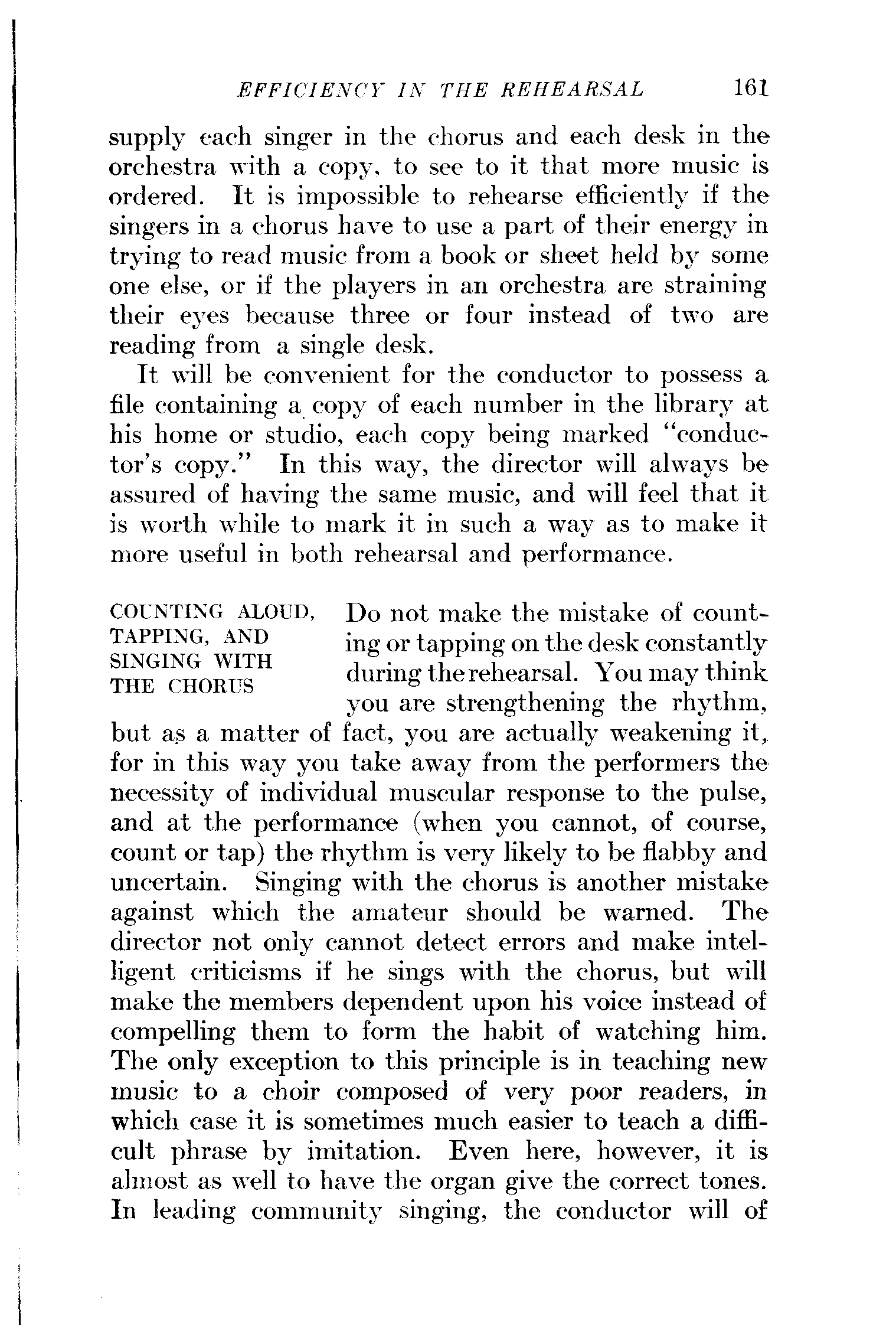 EFFICIENCY IN THE REHEARSAL 161

supply each singer in the chorus and each desk in the orchestra with a copy, to see to it that more music is ordered. It is impossible to rehearse efficiently if the singers in a chorus have to use a part of their energy in trying to read music from a book or sheet held by some one else, or if the players in an orchestra are straining their eyes because three or four instead of two are reading from a single desk.

It will be convenient for the conductor to possess a file containing a copy of each number in the library at his home or studio, each copy being marked "conductor's copy." In this way, the director will always be assured of having the same music, and will feel that it is worth while to mark it in such a way as to make it more useful in both rehearsal and performance.

COUNTING ALOUD, TAPPING, AND SINGING WITH THE CHORUS

Do not make the mistake of counting or tapping on the desk constantly during the rehearsal. You may think you are strengthening the rhythm, but as a matter of fact, you are actually weakening it, for in this way you take away from the performers the necessity of individual muscular response to the pulse, and at the performance (when you cannot, of course, count or tap) the rhythm is very likely to be flabby and uncertain. Singing with the chorus is another mistake against which the amateur should be warned. The director not only cannot detect errors and make intelligent criticisms if he sings with the chorus, but will make the members dependent upon his voice instead of compelling them to form the habit of watching him. The only exception to this principle is in teaching new music to a choir composed of very poor readers, in which case it is sometimes much easier to teach a difficult phrase by imitation. Even here, however, it is almost as well to have the organ give the correct tones. In leading community singing, the conductor will of